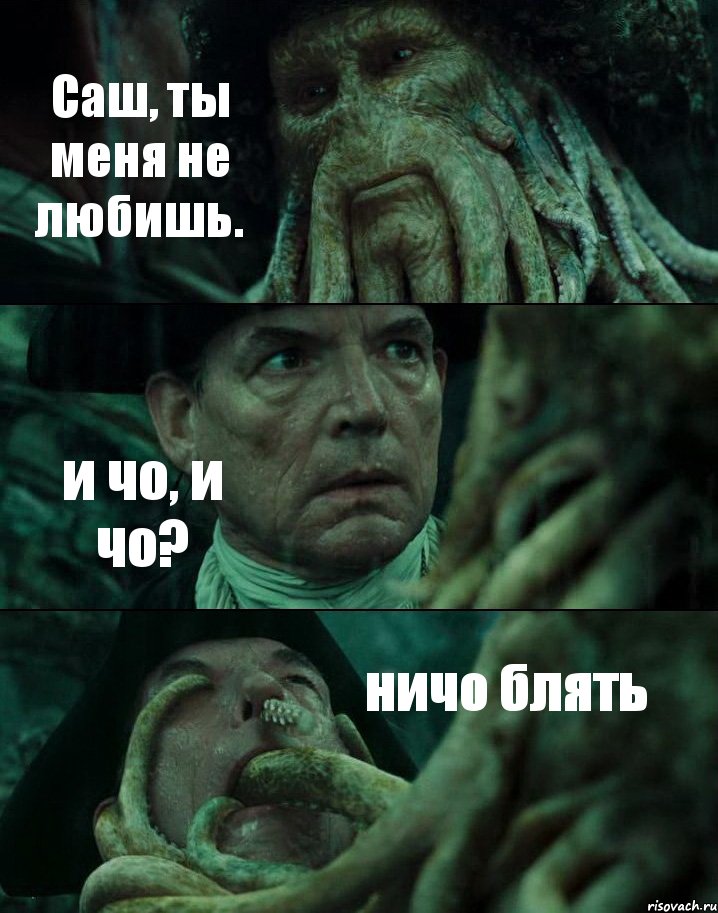 Саш, ты меня не любишь.

и чо, и чо?

ничо блять

risovach.ru